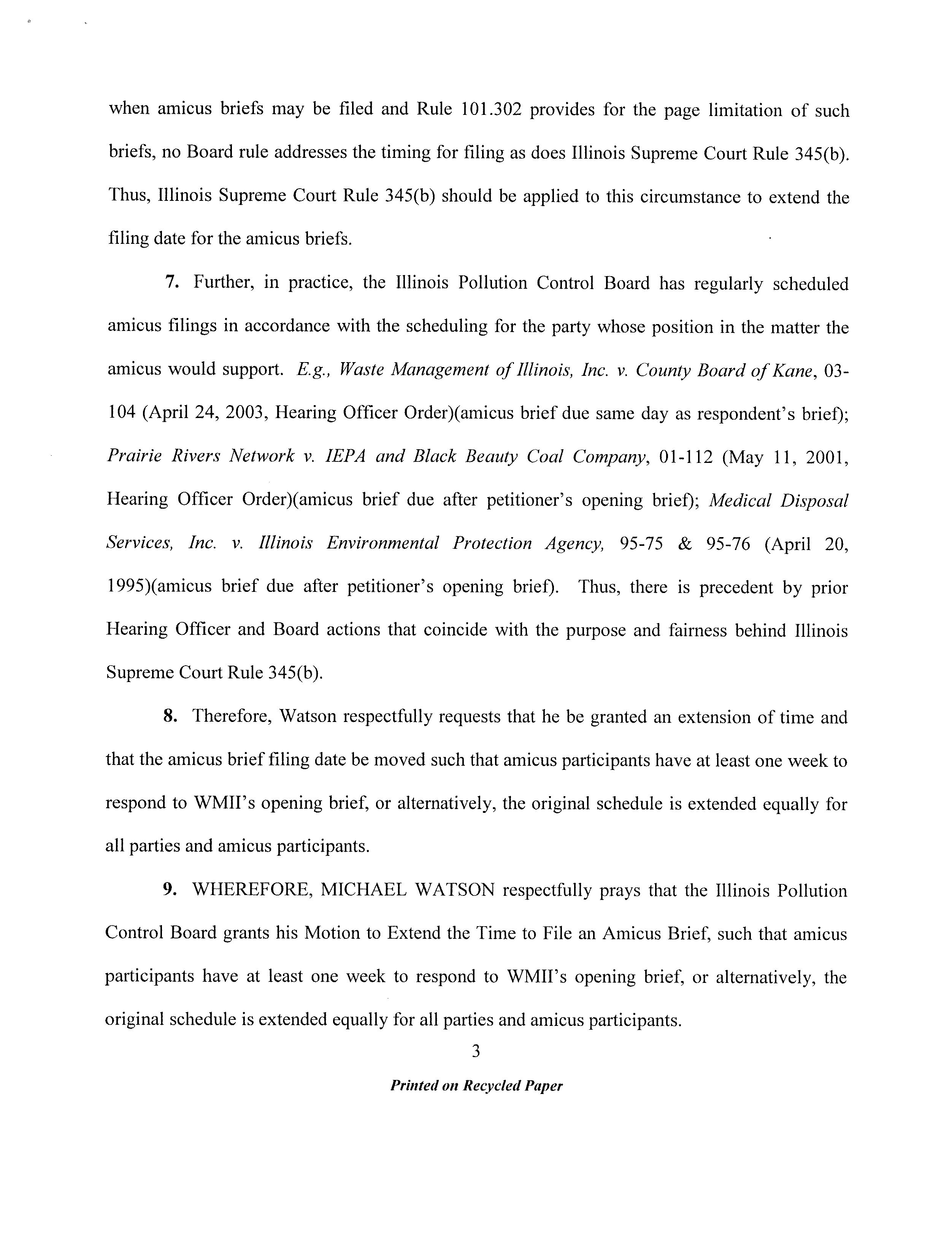 when amicus briefs may be filed and Rule 101.302 provides for the page limitation of such briefs, no Board rule addresses the timing for filing as does Illinois Supreme Court Rule 345(b). Thus, Illinois Supreme Court Rule 345(b) should be applied to this circumstance to extend the filing date for the amicus briefs.

7. Further, in practice, the Illinois Pollution Control Board has regularly scheduled amicus filings in accordance with the scheduling for the party whose position in the matter the amicus would support. E.g., Waste Management of Illinois, Inc. v. County Board of Kane, 03-104 (April 24, 2003, Hearing Officer Order)(amicus brief due same day as respondent's brief); Prairie Rivers Network v. IEPA and Black Beauty Coal Company, 01-112 (May 11, 2001, Hearing Officer Order)(amicus brief due after petitioner's opening brief); Medical Disposal Services, Inc. v. Illinois Environmental Protection Agency, 95-75 & 95-76 (April 20, 1995)(amicus brief due after petitioner's opening brief). Thus, there is precedent by prior Hearing Officer and Board actions that coincide with the purpose and fairness behind Illinois Supreme Court Rule 345(b).

8. Therefore, Watson respectfully requests that he be granted an extension of time and that the amicus brief filing date be moved such that amicus participants have at least one week to respond to WMII's opening brief, or alternatively, the original schedule is extended equally for all parties and amicus participants.

9. WHEREFORE, MICHAEL WATSON respectfully prays that the Illinois Pollution Control Board grants his Motion to Extend the Time to File an Amicus Brief, such that amicus participants have at least one week to respond to WMII's opening brief, or alternatively, the original schedule is extended equally for all parties and amicus participants.

3

Printed on Recycled Paper